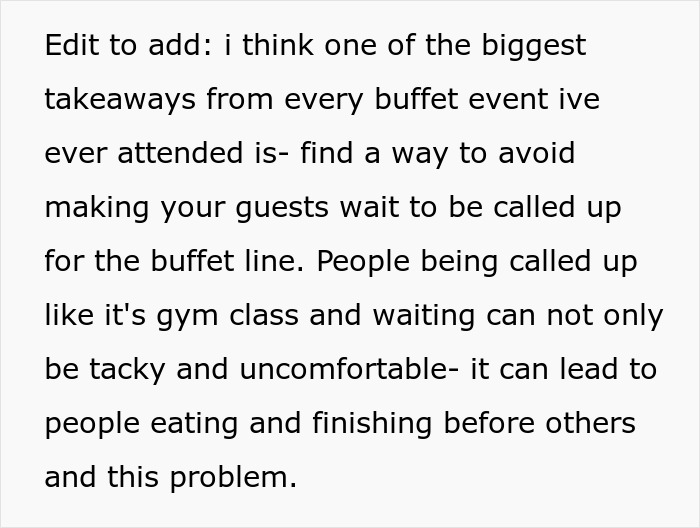 Edit to add: i think one of the biggest takeaways from every buffet event ive ever attended is- find a way to avoid making your guests wait to be called up for the buffet line. People being called up like it's gym class and waiting can not only be tacky and uncomfortable- it can lead to people eating and finishing before others and this problem.